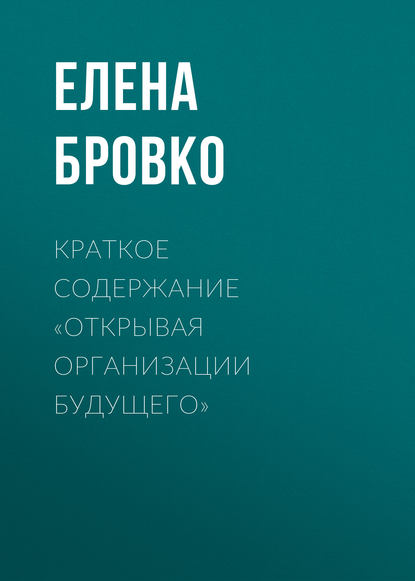 ЕЛЕНА БРОВКО

КРАТКОЕ СОДЕРЖАНИЕ «ОТКРЫВАЯ ОРГАНИЗАЦИИ БУДУЩЕГО»